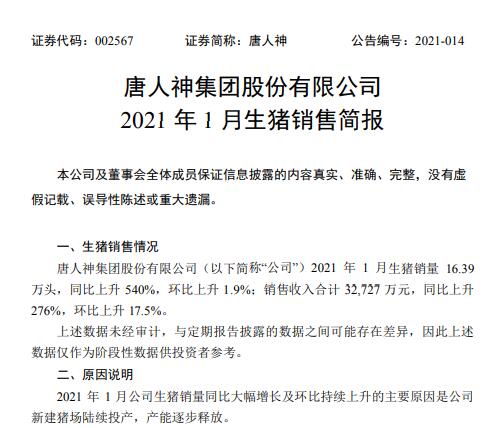 证券代码：002567　　证券简称：唐人神　　公告编号：2021-014

唐人神集团股份有限公司
2021 年 1 月生猪销售简报

本公司及董事会全体成员保证信息披露的内容真实、准确、完整，没有虚假记载、误导性陈述或重大遗漏。

一、生猪销售情况

唐人神集团股份有限公司（以下简称“公司”）2021 年 1 月生猪销量 16.39 万头，同比上升 540%，环比上升 1.9%；销售收入合计 32,727 万元，同比上升 276%，环比上升 17.5%。

上述数据未经审计，与定期报告披露的数据之间可能存在差异，因此上述数据仅作为阶段性数据供投资者参考。

二、原因说明

2021 年 1 月公司生猪销量同比大幅增长及环比持续上升的主要原因是公司新建猪场陆续投产，产能逐步释放。